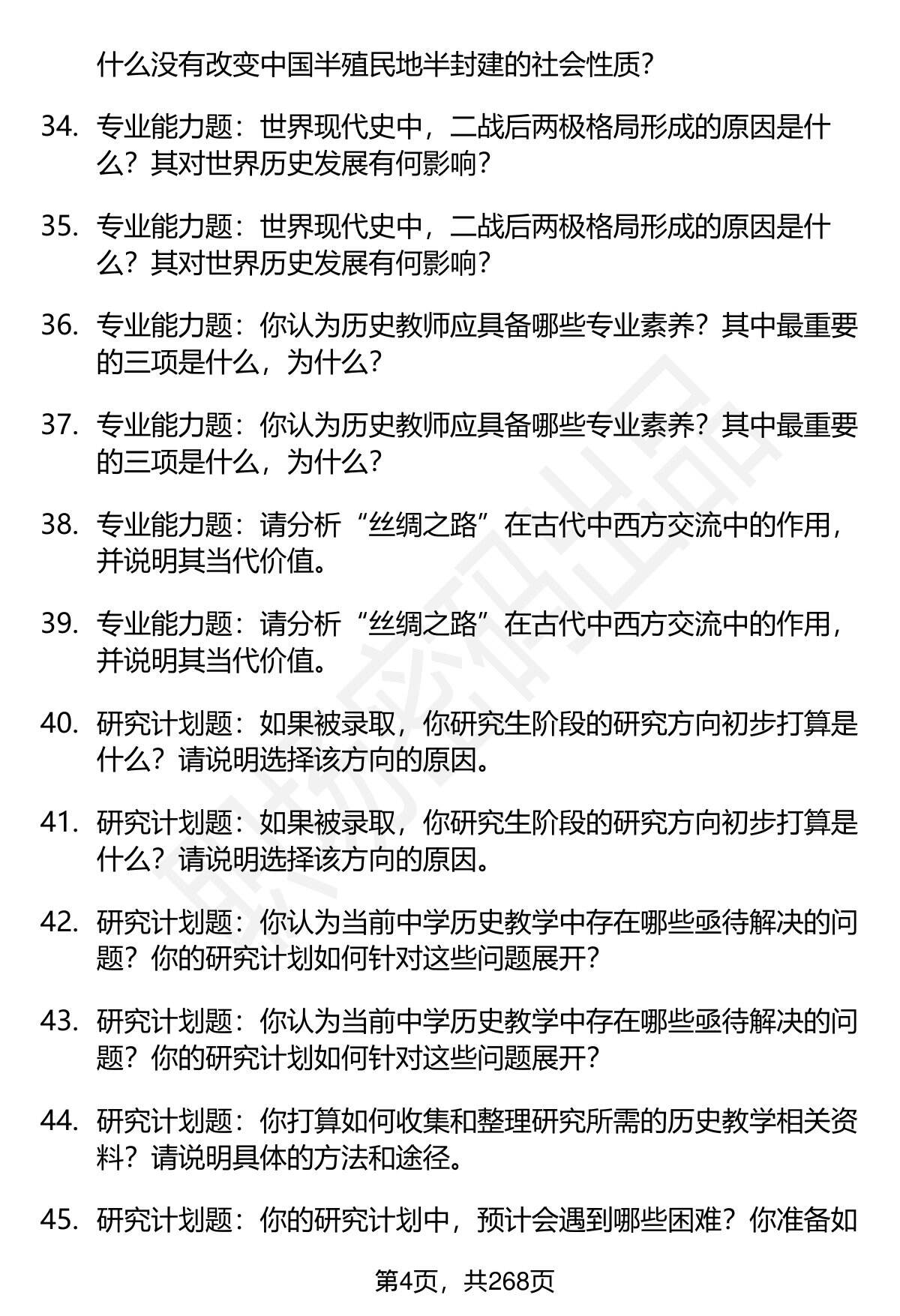 什么没有改变中国半殖民地半封建的社会性质？

34. 专业能力题：世界现代史中，二战后两极格局形成的原因是什么？其对世界历史发展有何影响？

35. 专业能力题：世界现代史中，二战后两极格局形成的原因是什么？其对世界历史发展有何影响？

36. 专业能力题：你认为历史教师应具备哪些专业素养？其中最重要的三项是什么，为什么？

37. 专业能力题：你认为历史教师应具备哪些专业素养？其中最重要的三项是什么，为什么？

38. 专业能力题：请分析“丝绸之路”在古代中西方交流中的作用，并说明其当代价值。

39. 专业能力题：请分析“丝绸之路”在古代中西方交流中的作用，并说明其当代价值。

40. 研究计划题：如果被录取，你研究生阶段的研究方向初步打算是什么？请说明选择该方向的原因。

41. 研究计划题：如果被录取，你研究生阶段的研究方向初步打算是什么？请说明选择该方向的原因。

42. 研究计划题：你认为当前中学历史教学中存在哪些亟待解决的问题？你的研究计划如何针对这些问题展开？

43. 研究计划题：你认为当前中学历史教学中存在哪些亟待解决的问题？你的研究计划如何针对这些问题展开？

44. 研究计划题：你打算如何收集和整理研究所需的历史教学相关资料？请说明具体的方法和途径。

45. 研究计划题：你的研究计划中，预计会遇到哪些困难？你准备如

第4页，共268页